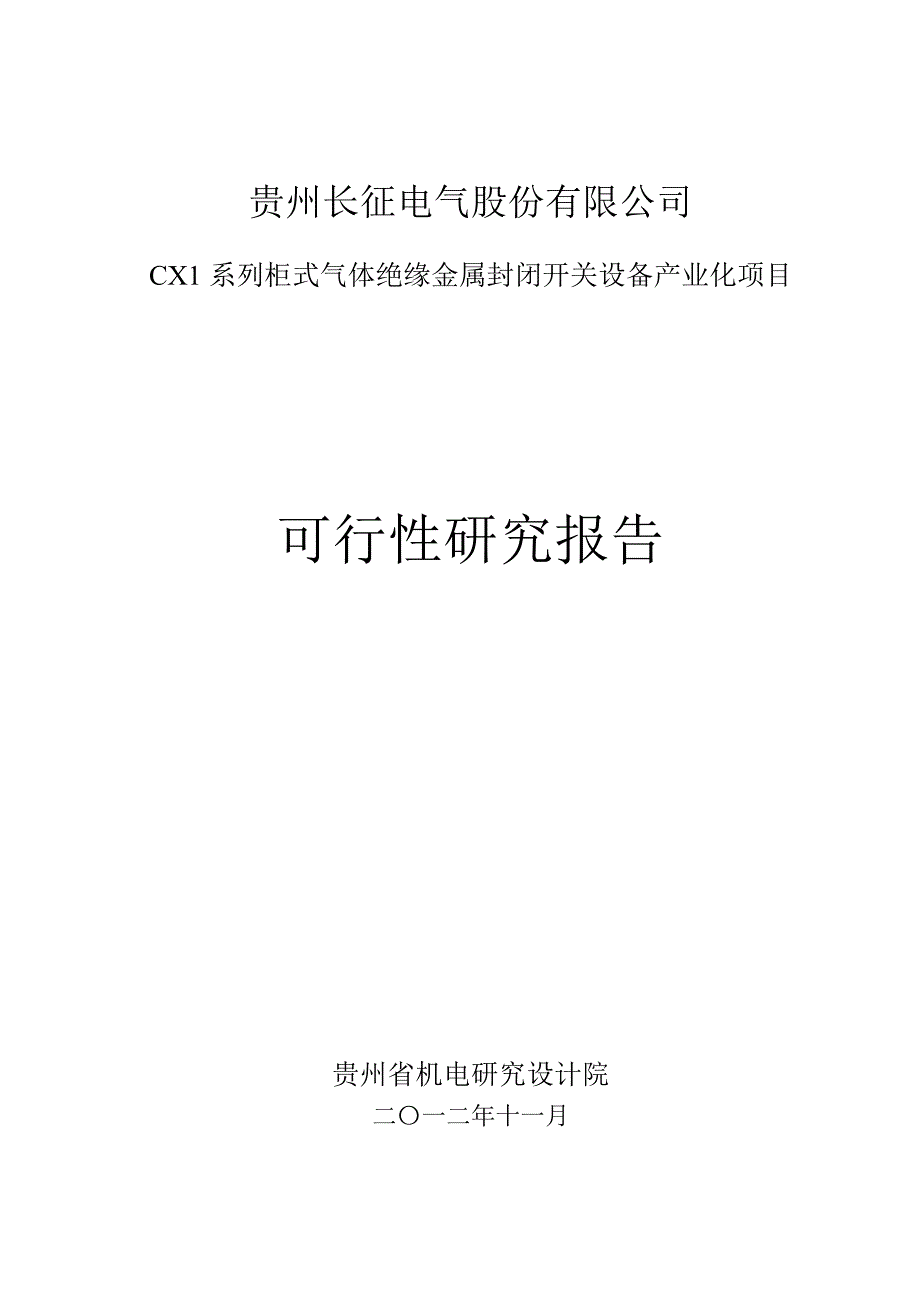 贵州长征电气股份有限公司

CX1 系列柜式气体绝缘金属封闭开关设备产业化项目

可行性研究报告

贵州省机电研究设计院

二〇一二年十一月